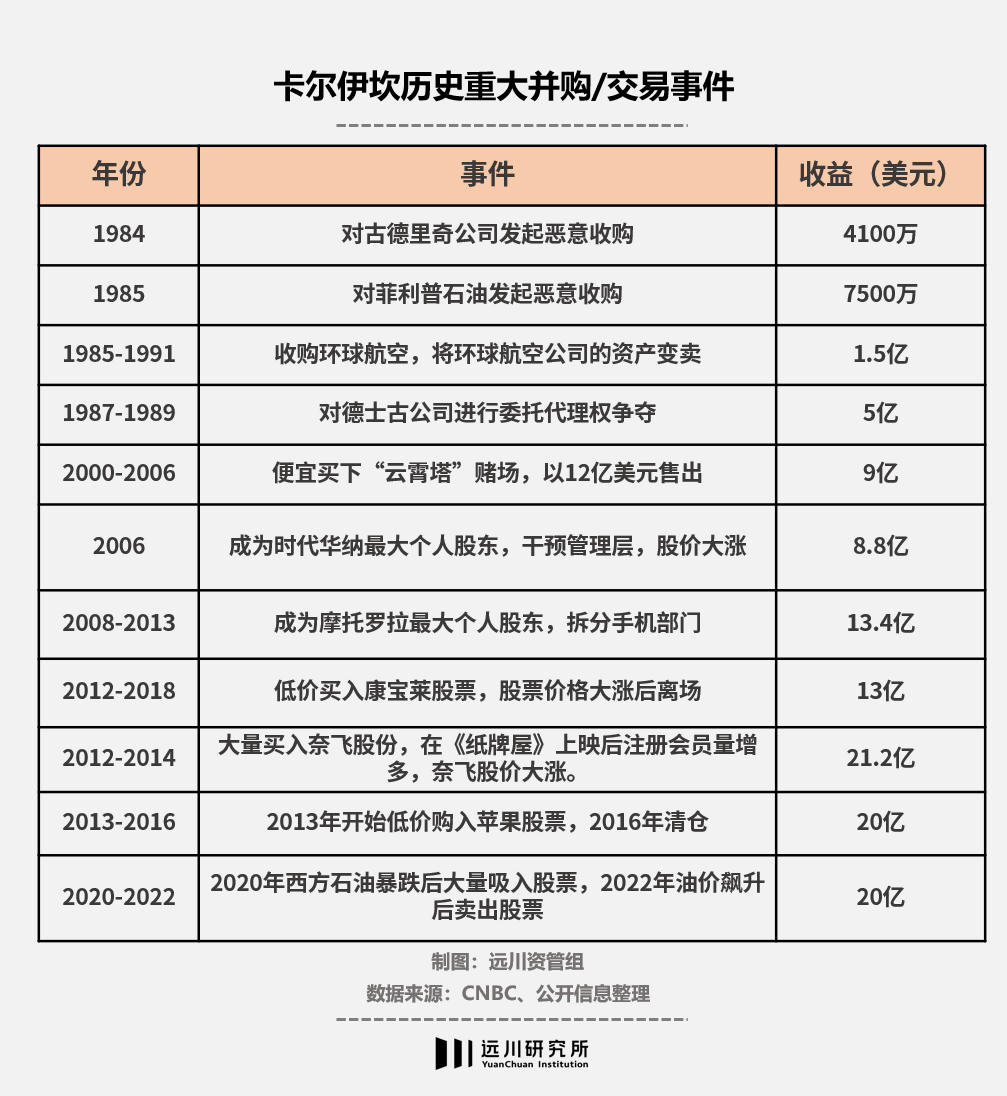 卡尔伊坎历史重大并购/交易事件

| 年份 | 事件 | 收益（美元） |
|---|---|---|
| 1984 | 对古德里奇公司发起恶意收购 | 4100万 |
| 1985 | 对菲利普石油发起恶意收购 | 7500万 |
| 1985-1991 | 收购环球航空，将环球航空公司的资产变卖 | 1.5亿 |
| 1987-1989 | 对德士古公司进行委托代理权争夺 | 5亿 |
| 2000-2006 | 便宜买下“云霄塔”赌场，以12亿美元售出 | 9亿 |
| 2006 | 成为时代华纳最大个人股东，干预管理层，股价大涨 | 8.8亿 |
| 2008-2013 | 成为摩托罗拉最大个人股东，拆分手机部门 | 13.4亿 |
| 2012-2018 | 低价买入康宝莱股票，股票价格大涨后离场 | 13亿 |
| 2012-2014 | 大量买入奈飞股份，在《纸牌屋》上映后注册会员量增多，奈飞股价大涨。 | 21.2亿 |
| 2013-2016 | 2013年开始低价购入苹果股票，2016年清仓 | 20亿 |
| 2020-2022 | 2020年西方石油暴跌后大量吸入股票，2022年油价飙升后卖出股票 | 20亿 |

制图：远川资管组
数据来源：CNBC、公开信息整理

远川研究所
YuanChuan Institution